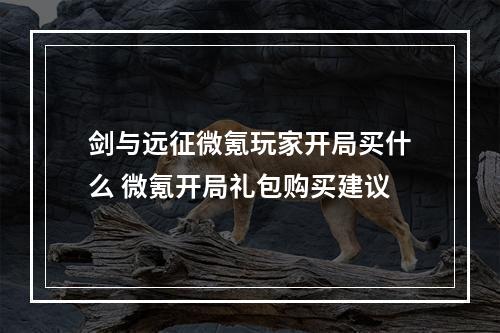 剑与远征微氪玩家开局买什么 微氪开局礼包购买建议